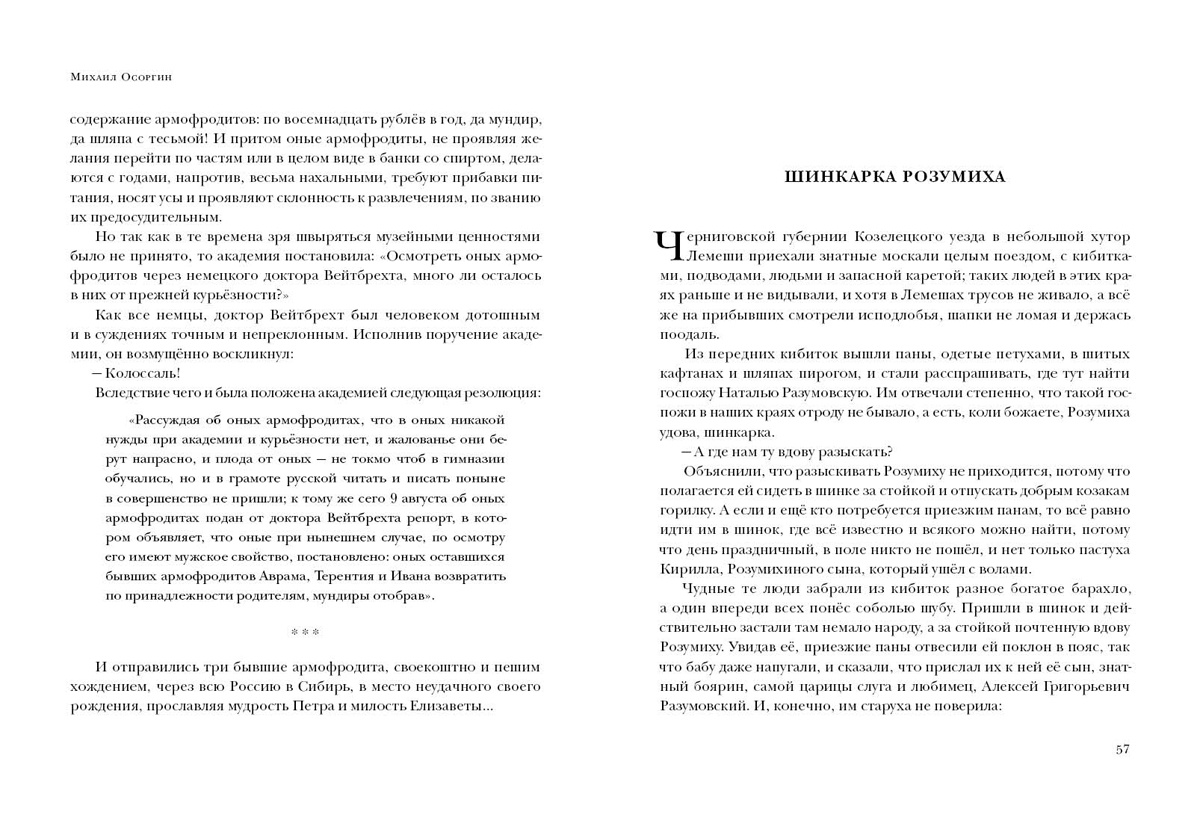 Михаил Осоргин

содержание армофродитов: по восемнадцать рублёв в год, да мундир, да шляпа с тесьмой! И притом оные армофродиты, не проявляя желания перейти по частям или в целом виде в банки со спиртом, делаются с годами, напротив, весьма нахальными, требуют прибавки питания, носят усы и проявляют склонность к развлечениям, по званию их предосудительным.

Но так как в те времена зря швыряться музейными ценностями было не принято, то академия постановила: «Осмотреть оных армофродитов через немецкого доктора Вейтбрехта, много ли осталось в них от прежней курьёзности?»

Как все немцы, доктор Вейтбрехт был человеком дотошным и в суждениях точным и непреклонным. Исполнив поручение академии, он возмущённо воскликнул:

— Колоссаль!

Вследствие чего и была положена академией следующая резолюция:

«Рассуждая об оных армофродитах, что в оных никакой нужды при академии и курьёзности нет, и жалованье они берут напрасно, и плода от оных — не токмо чтоб в гимназии обучались, но и в грамоте русской читать и писать поныне в совершенство не пришли; к тому же сего 9 августа об оных армофродитах подан от доктора Вейтбрехта репорт, в котором объявляет, что оные при нынешнем случае, по осмотру его имеют мужское свойство, постановлено: оных оставшихся бывших армофродитов Аврама, Терентия и Ивана возвратить по принадлежности родителям, мундиры отобрав».

* * *

И отправились три бывшие армофродита, своекоштно и пешим хождением, через всю Россию в Сибирь, в место неудачного своего рождения, прославляя мудрость Петра и милость Елизаветы...

ШИНКАРКА РОЗУМИХА

Черниговской губернии Козелецкого уезда в небольшой хутор Лемеши приехали знатные москали целым поездом, с кибитками, подводами, людьми и запасной каретой; таких людей в этих краях раньше и не видывали, и хотя в Лемешах трусов не живало, а всё же на прибывших смотрели исподлобья, шапки не ломая и держась поодаль.

Из передних кибиток вышли паны, одетые петухами, в шитых кафтанах и шляпах пирогом, и стали расспрашивать, где тут найти госпожу Наталью Разумовскую. Им отвечали степенно, что такой госпожи в наших краях отроду не бывало, а есть, коли божаете, Розумиха удова, шинкарка.

— А где нам ту вдову разыскать?

Объяснили, что разыскивать Розумиху не приходится, потому что полагается ей сидеть в шинке за стойкой и отпускать добрым козакам горилку. А если и ещё кто потребуется приезжим панам, то всё равно идти им в шинок, где всё известно и всякого можно найти, потому что день праздничный, в поле никто не пошёл, и нет только пастуха Кирилла, Розумихиного сына, который ушёл с волами.

Чудные те люди забрали из кибиток разное богатое барахло, а один впереди всех понёс соболью шубу. Пришли в шинок и действительно застали там немало народу, а за стойкой почтенную вдову Розумиху. Увидав её, приезжие паны отвесили ей поклон в пояс, так что бабу даже напугали, и сказали, что прислал их к ней её сын, знатный боярин, самой царицы слуга и любимец, Алексей Григорьевич Разумовский. И, конечно, им старуха не поверила:

57